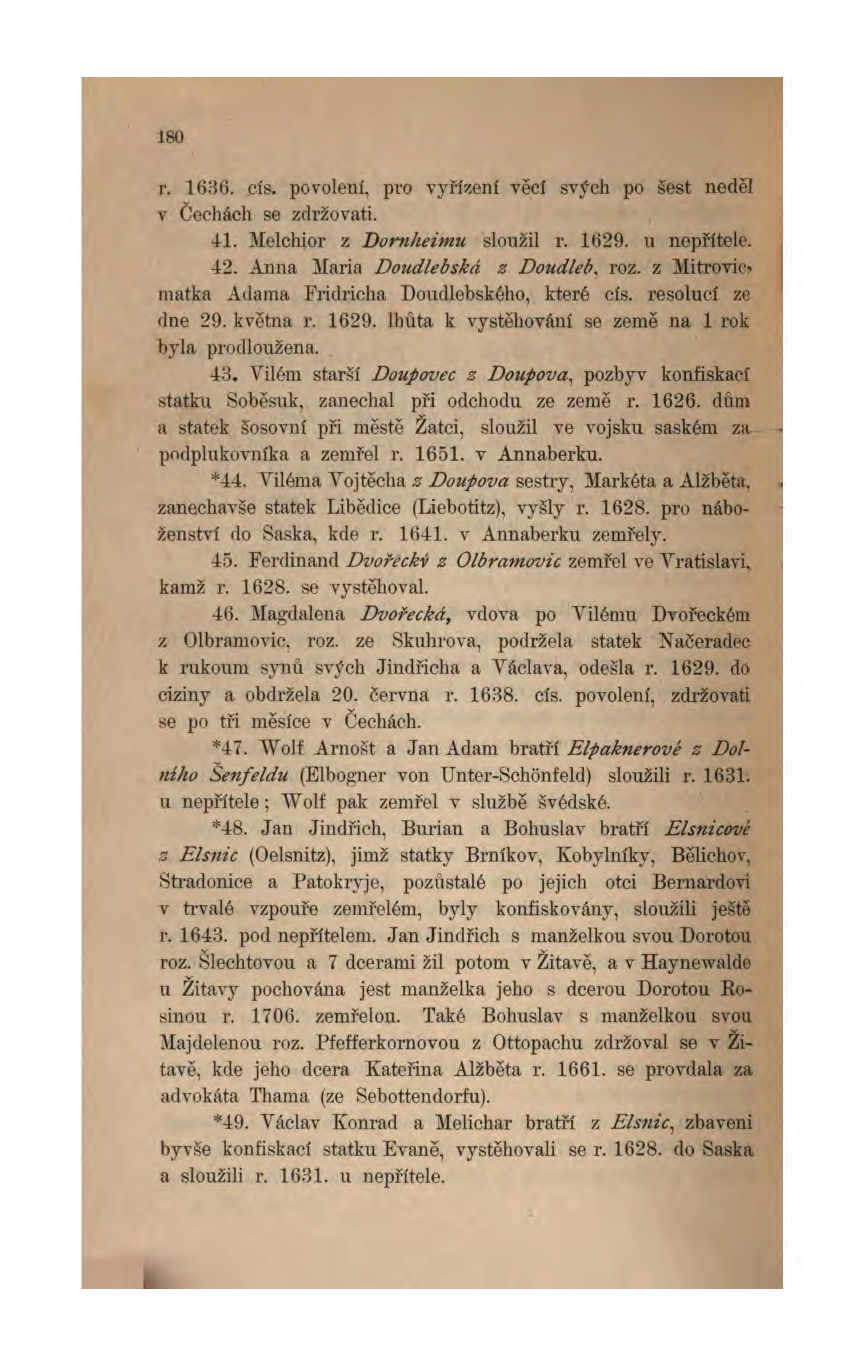 180

r. 1636. cís. povolení, pro vyřízení věcí svých po šest neděl v Čechách se zdržovati.

41. Melchior z Dornheimu sloužil r. 1629. u nepřítele.

42. Anna Maria Doudlebská z Doudleb, roz. z Mitrovic, matka Adama Fridricha Doudlebského, které cís. resolucí ze dne 29. května r. 1629. lhůta k vystěhování se země na 1 rok byla prodloužena.

43. Vilém starší Doupovec z Doupova, pozbyv konfiskací statku Soběsuk, zanechal při odchodu ze země r. 1626. dům a statek šosovní při městě Žatci, sloužil ve vojsku saském za podplukovníka a zemřel r. 1651. v Annaberku.

*44. Viléma Vojtěcha z Doupova sestry, Markéta a Alžběta, zanechavše statek Libědice (Liebotitz), vyšly r. 1628. pro náboženství do Saska, kde r. 1641. v Annaberku zemřely.

45. Ferdinand Dvořecký z Olbramovic zemřel ve Vratislavi, kamž r. 1628. se vystěhoval.

46. Magdalena Dvořecká, vdova po Vilému Dvořeckém z Olbramovic, roz. ze Skuhrova, podržela statek Načeradec k rukoum synů svých Jindřicha a Václava, odešla r. 1629. do ciziny a obdržela 20. června r. 1638. cís. povolení, zdržovati se po tři měsíce v Čechách.

*47. Wolf Arnošt a Jan Adam bratří Elpaknerové z Dolního Šenfeldu (Elbogner von Unter-Schönfeld) sloužili r. 1631. u nepřítele; Wolf pak zemřel v službě švédské.

*48. Jan Jindřich, Burian a Bohuslav bratří Elsnicové z Elsnic (Oelsnitz), jimž statky Brníkov, Kobylníky, Bělichov, Stradonice a Patokryje, pozůstalé po jejich otci Bernardovi v trvalé vzpouře zemřelém, byly konfiskovány, sloužili ještě r. 1643. pod nepřítelem. Jan Jindřich s manželkou svou Dorotou roz. Šlechtovou a 7 dcerami žil potom v Žitavě, a v Haynewalde u Žitavy pochována jest manželka jeho s dcerou Dorotou Rosinou r. 1706. zemřelou. Také Bohuslav s manželkou svou Majdelenou roz. Pfefferkornovou z Ottopachu zdržoval se v Žitavě, kde jeho dcera Kateřina Alžběta r. 1661. se provdala za advokáta Thama (ze Sebottendorfu).

*49. Václav Konrad a Melichar bratří z Elsnic, zbaveni byvše konfiskací statku Evaně, vystěhovali se r. 1628. do Saska a sloužili r. 1631. u nepřítele.